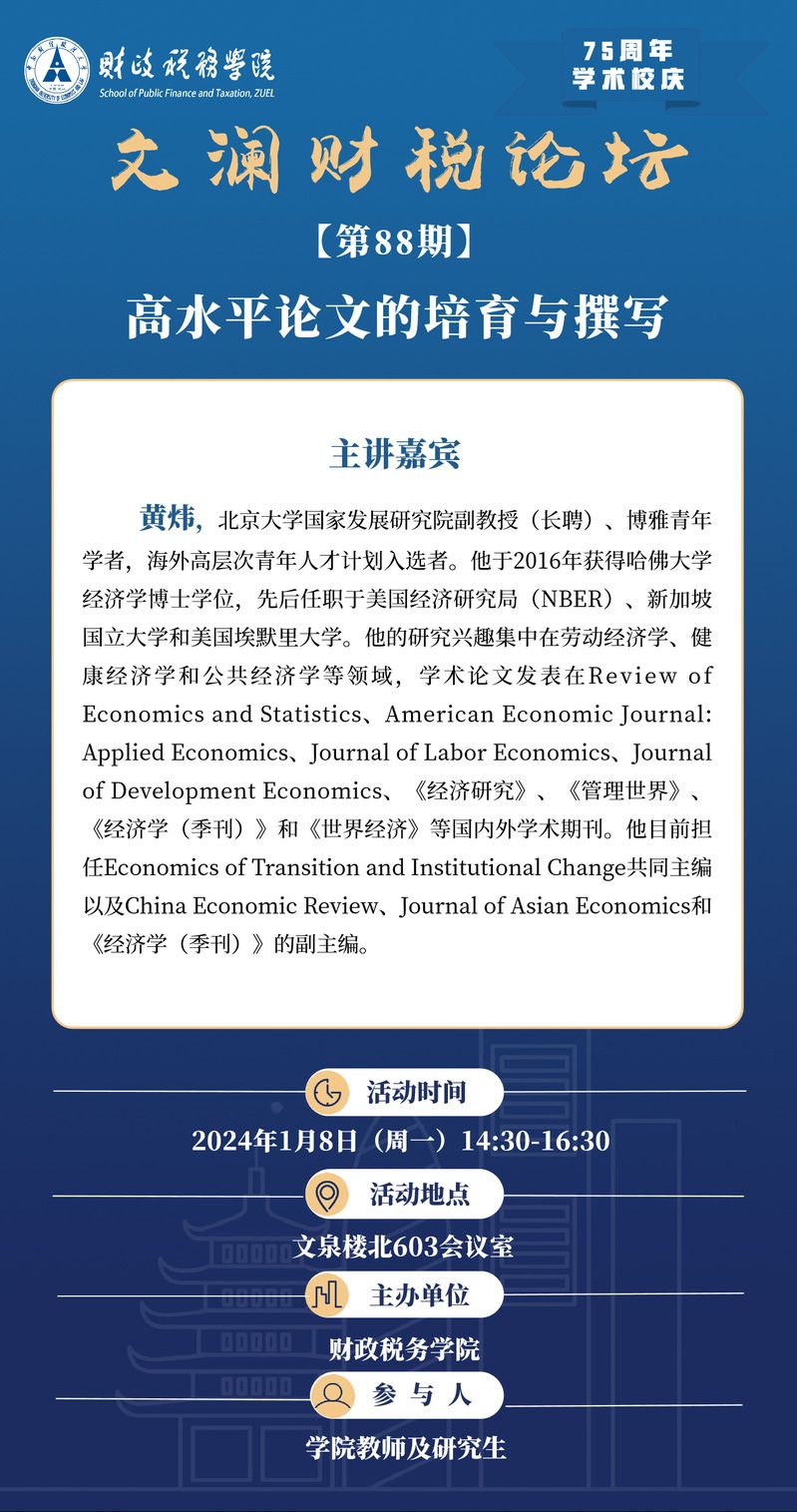 财政税务学院
School of Public Finance and Taxation, ZUEL

75周年
学术校庆

文澜财税论坛

【第88期】

高水平论文的培育与撰写

主讲嘉宾

黄炜，北京大学国家发展研究院副教授（长聘）、博雅青年学者，海外高层次青年人才计划入选者。他于2016年获得哈佛大学经济学博士学位，先后任职于美国经济研究局（NBER）、新加坡国立大学和美国埃默里大学。他的研究兴趣集中在劳动经济学、健康经济学和公共经济学等领域，学术论文发表在Review of Economics and Statistics、American Economic Journal: Applied Economics、Journal of Labor Economics、Journal of Development Economics、《经济研究》、《管理世界》、《经济学（季刊）》和《世界经济》等国内外学术期刊。他目前担任Economics of Transition and Institutional Change共同主编以及China Economic Review、Journal of Asian Economics和《经济学（季刊）》的副主编。

活动时间
2024年1月8日（周一）14:30-16:30

活动地点
文泉楼北603会议室

主办单位
财政税务学院

参与人
学院教师及研究生